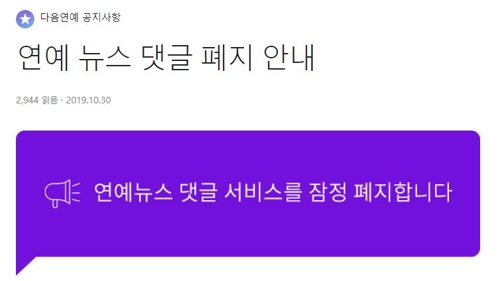 다음연예 공지사항

연예 뉴스 댓글 폐지 안내

2,944 읽음 · 2019.10.30

연예뉴스 댓글 서비스를 잠정 폐지합니다